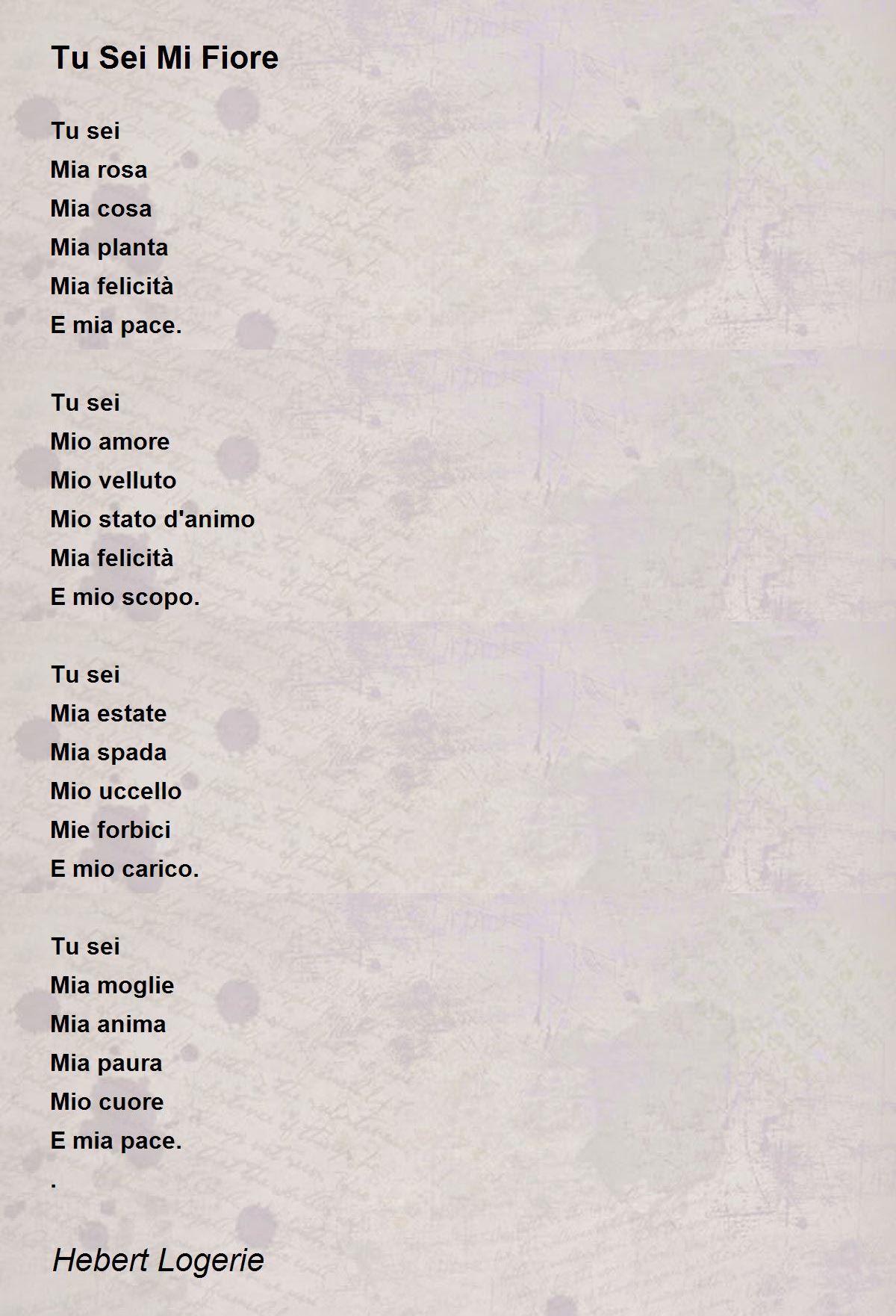 Tu Sei Mi Fiore

Tu sei
Mia rosa
Mia cosa
Mia planta
Mia felicità
E mia pace.

Tu sei
Mio amore
Mio velluto
Mio stato d'animo
Mia felicità
E mio scopo.

Tu sei
Mia estate
Mia spada
Mio uccello
Mie forbici
E mio carico.

Tu sei
Mia moglie
Mia anima
Mia paura
Mio cuore
E mia pace.
.

Hebert Logerie